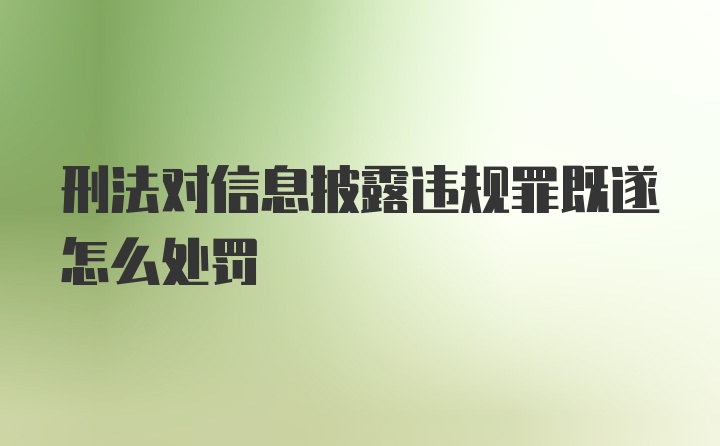 刑法对信息披露违规罪既遂怎么处罚